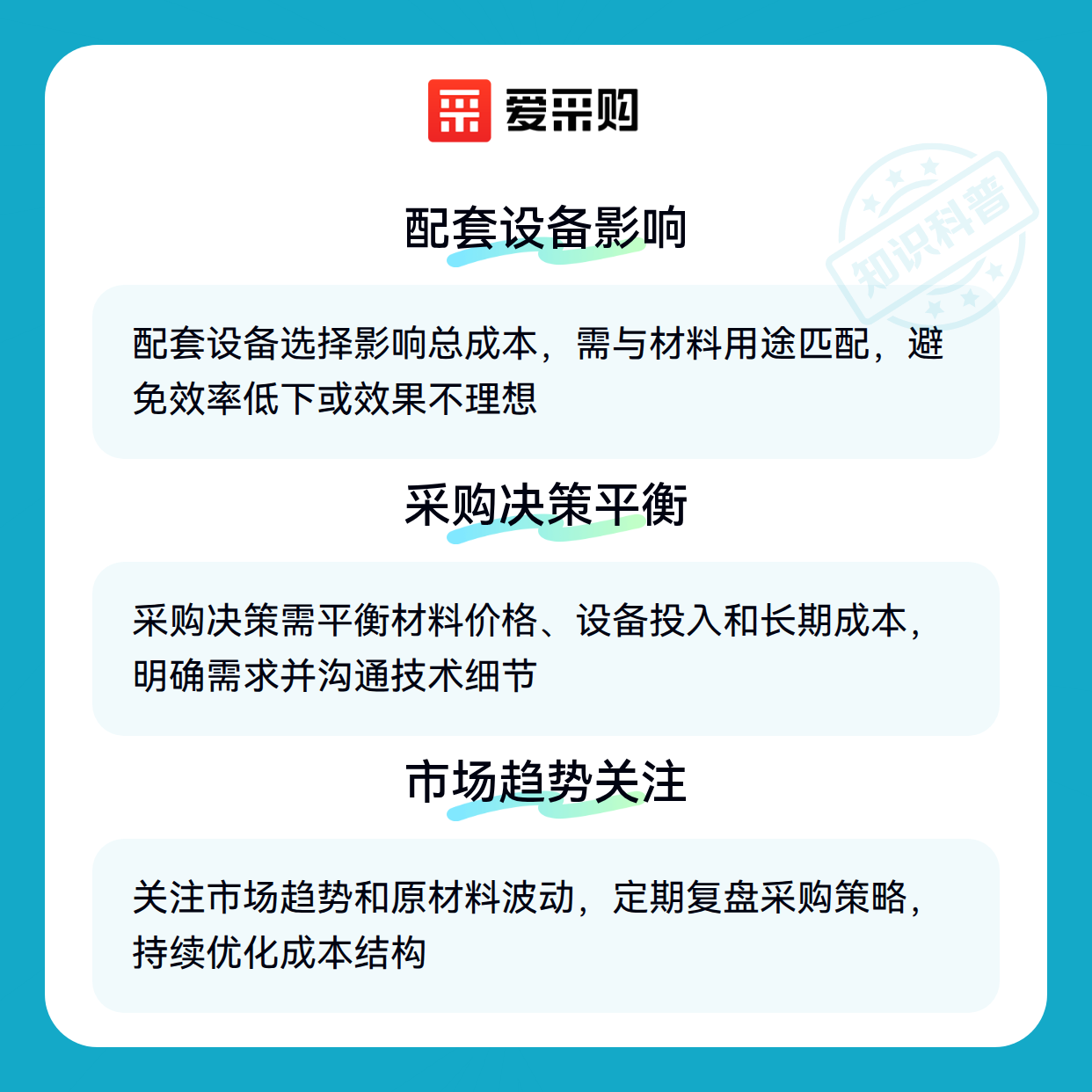 爱采购

配套设备影响

配套设备选择影响总成本，需与材料用途匹配，避免效率低下或效果不理想

采购决策平衡

采购决策需平衡材料价格、设备投入和长期成本，明确需求并沟通技术细节

市场趋势关注

关注市场趋势和原材料波动，定期复盘采购策略，持续优化成本结构

知识科普